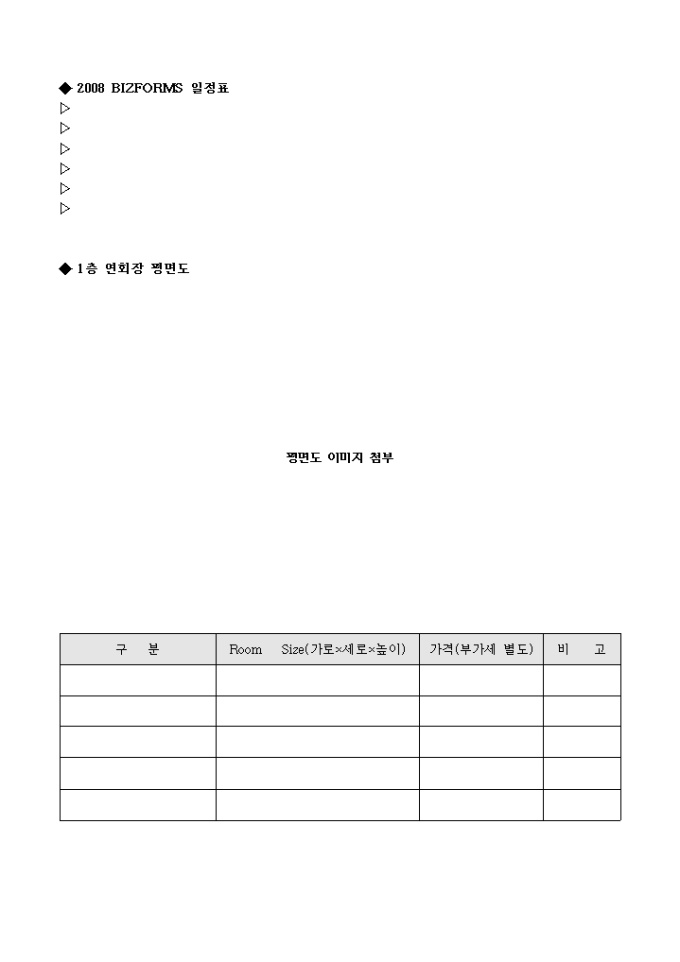 ◆ 2008 BIZFORMS 일정표
▷
▷
▷
▷
▷
▷

◆ 1층 연회장 평면도

평면도 이미지 첨부

| 구 분 | Room Size(가로×세로×높이) | 가격(부가세 별도) | 비 고 |
|---|---|---|---|
| | | | |
| | | | |
| | | | |
| | | | |
| | | | |